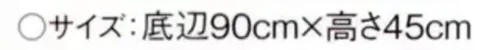 ○サイズ：底辺90cm×高さ45cm